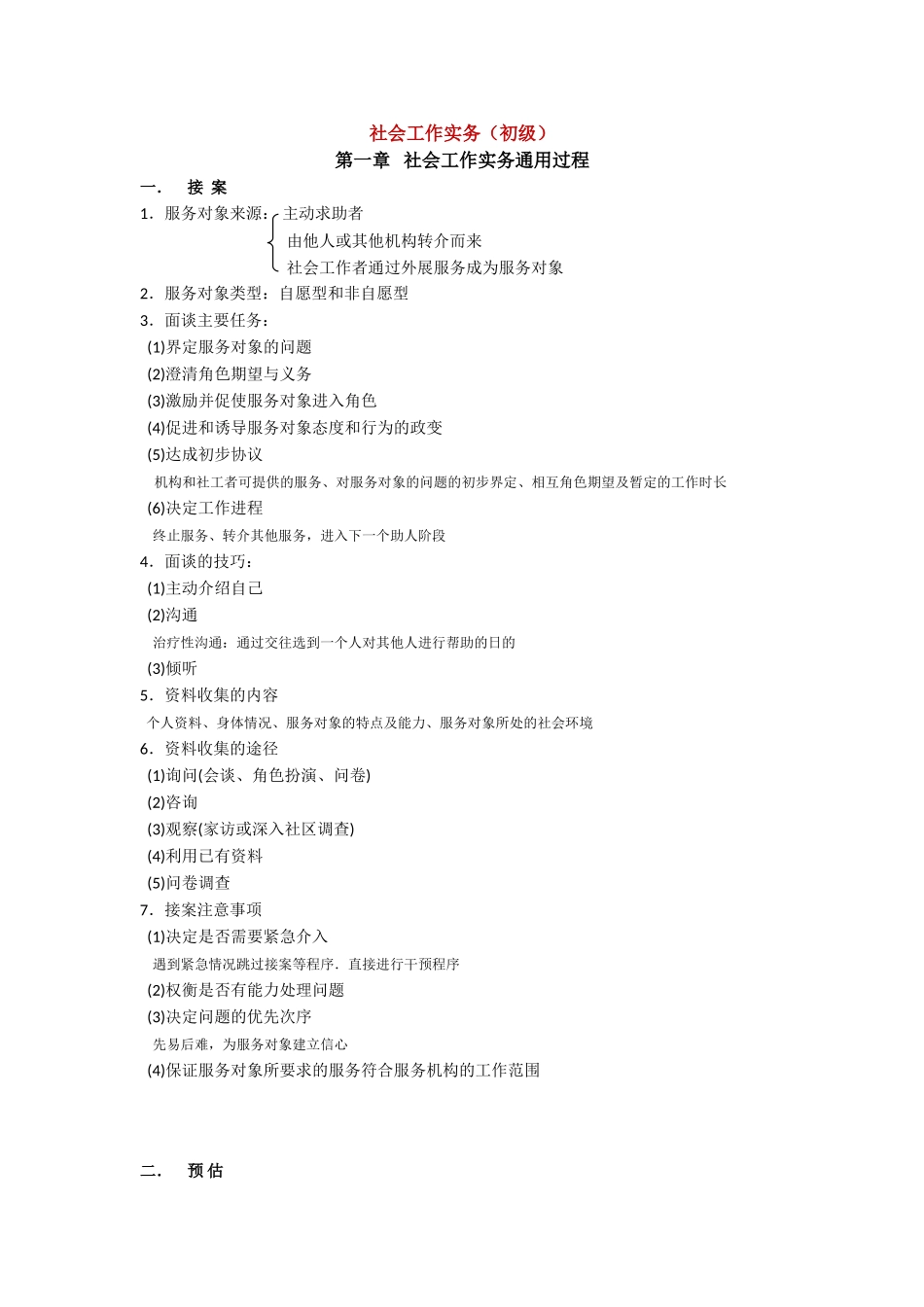 社会工作实务（初级）
第一章 社会工作实务通用过程

一． 接 案

1．服务对象来源：主动求助者
由他人或其他机构转介而来
社会工作者通过外展服务成为服务对象

2．服务对象类型：自愿型和非自愿型

3．面谈主要任务：
(1)界定服务对象的问题
(2)澄清角色期望与义务
(3)激励并促使服务对象进入角色
(4)促进和诱导服务对象态度和行为的政变
(5)达成初步协议
机构和社工者可提供的服务、对服务对象的问题的初步界定、相互角色期望及暂定的工作时长
(6)决定工作进程
终止服务、转介其他服务，进入下一个助人阶段

4．面谈的技巧：
(1)主动介绍自己
(2)沟通
治疗性沟通：通过交往选到一个人对其他人进行帮助的日的
(3)倾听

5．资料收集的内容
个人资料、身体情况、服务对象的特点及能力、服务对象所处的社会环境

6．资料收集的途径
(1)询问(会谈、角色扮演、问卷)
(2)咨询
(3)观察(家访或深入社区调查)
(4)利用已有资料
(5)问卷调查

7．接案注意事项
(1)决定是否需要紧急介入
遇到紧急情况跳过接案等程序．直接进行干预程序
(2)权衡是否有能力处理问题
(3)决定问题的优先次序
先易后难，为服务对象建立信心
(4)保证服务对象所要求的服务符合服务机构的工作范围

二． 预 估